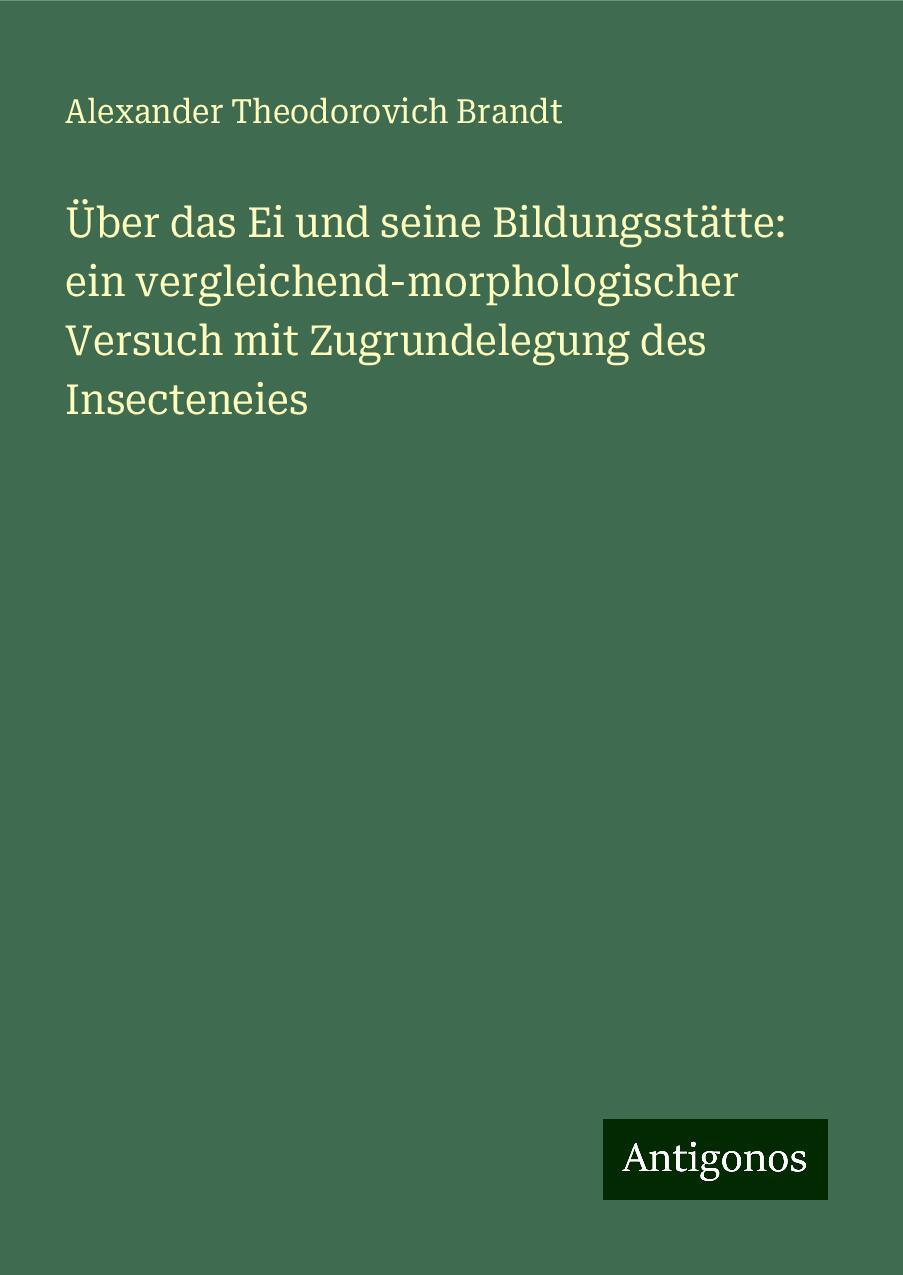 Alexander Theodorovich Brandt

Über das Ei und seine Bildungsstätte: ein vergleichend-morphologischer Versuch mit Zugrundelegung des Insecteneies

Antigonos